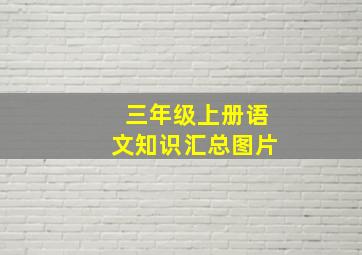 三年级上册语文知识汇总图片